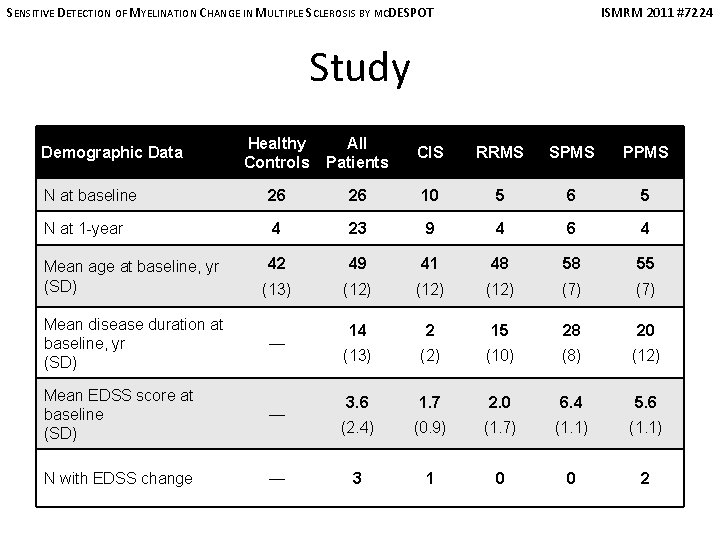 SENSITIVE DETECTION OF MYELINATION CHANGE IN MULTIPLE SCLEROSIS BY MCDESPOT

ISMRM 2011 #7224

Study

| Demographic Data | Healthy Controls | All Patients | CIS | RRMS | SPMS | PPMS |
|---|---|---|---|---|---|---|
| N at baseline | 26 | 26 | 10 | 5 | 6 | 5 |
| N at 1-year | 4 | 23 | 9 | 4 | 6 | 4 |
| Mean age at baseline, yr (SD) | 42 (13) | 49 (12) | 41 (12) | 48 (12) | 58 (7) | 55 (7) |
| Mean disease duration at baseline, yr (SD) | — | 14 (13) | 2 (2) | 15 (10) | 28 (8) | 20 (12) |
| Mean EDSS score at baseline (SD) | — | 3.6 (2.4) | 1.7 (0.9) | 2.0 (1.7) | 6.4 (1.1) | 5.6 (1.1) |
| N with EDSS change | — | 3 | 1 | 0 | 0 | 2 |